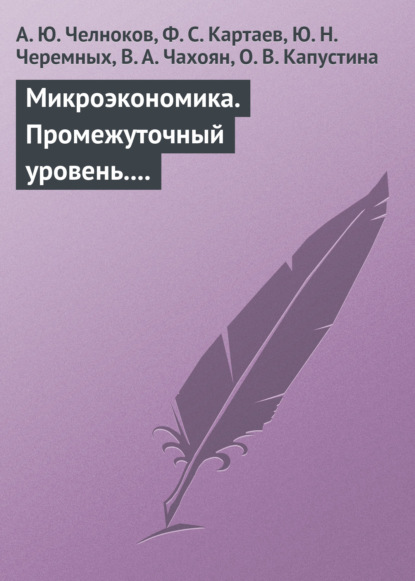 А. Ю. Челноков, Ф. С. Картаев, Ю. Н. Черемных, В. А. Чахоян, О. В. Капустина

Микроэкономика. Промежуточный уровень....